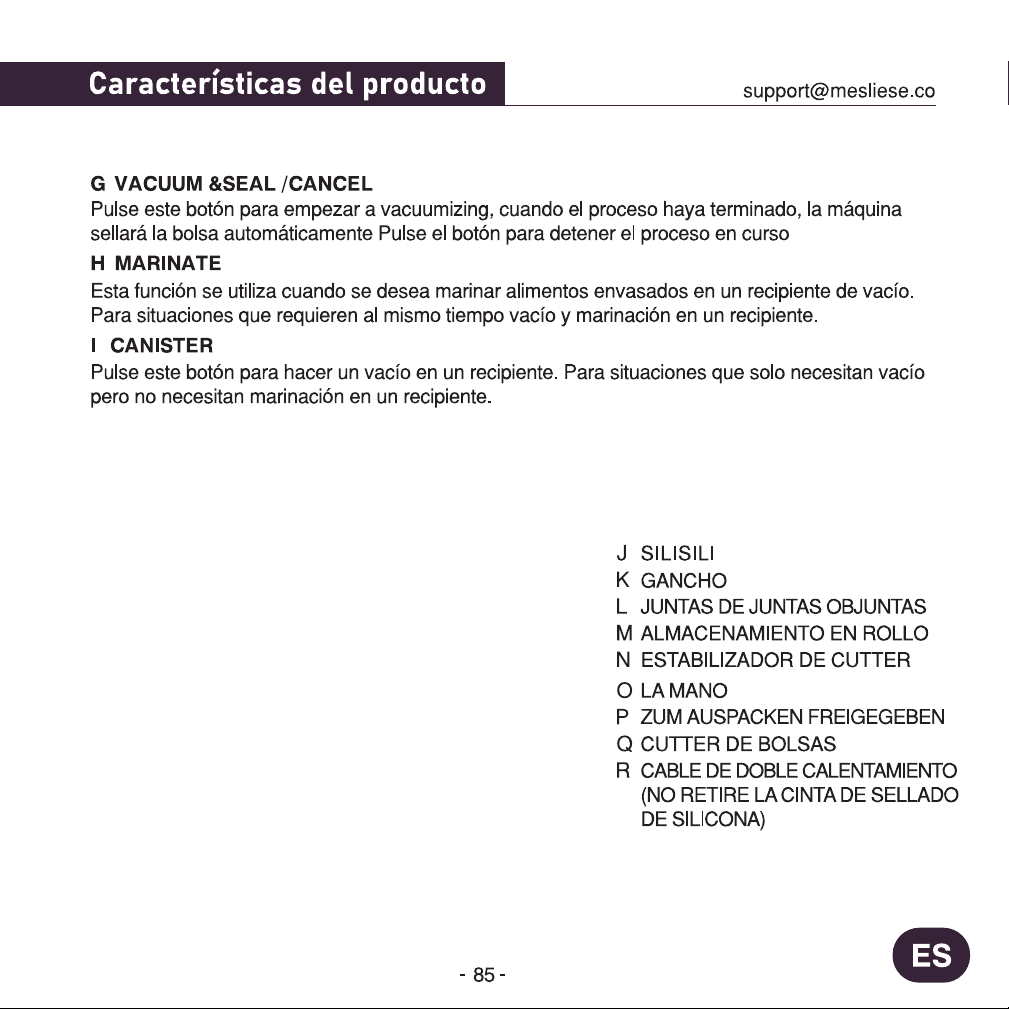 Características del producto

support@mesliese.co

G VACUUM &SEAL /CANCEL
Pulse este botón para empezar a vacuumizing, cuando el proceso haya terminado, la máquina sellará la bolsa automáticamente Pulse el botón para detener el proceso en curso

H MARINATE
Esta función se utiliza cuando se desea marinar alimentos envasados en un recipiente de vacío. Para situaciones que requieren al mismo tiempo vacío y marinación en un recipiente.

I CANISTER
Pulse este botón para hacer un vacío en un recipiente. Para situaciones que solo necesitan vacío pero no necesitan marinación en un recipiente.

J SILISILI
K GANCHO
L JUNTAS DE JUNTAS OBJUNTAS
M ALMACENAMIENTO EN ROLLO
N ESTABILIZADOR DE CUTTER
O LA MANO
P ZUM AUSPACKEN FREIGEGEBEN
Q CUTTER DE BOLSAS
R CABLE DE DOBLE CALENTAMIENTO (NO RETIRE LA CINTA DE SELLADO DE SILICONA)

- 85 -

ES